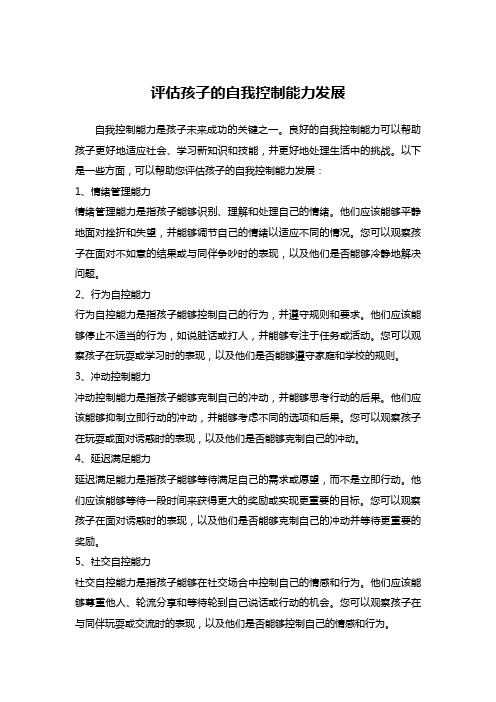 评估孩子的自我控制能力发展

自我控制能力是孩子未来成功的关键之一。良好的自我控制能力可以帮助孩子更好地适应社会、学习新知识和技能，并更好地处理生活中的挑战。以下是一些方面，可以帮助您评估孩子的自我控制能力发展：

1、情绪管理能力

情绪管理能力是指孩子能够识别、理解和处理自己的情绪。他们应该能够平静地面对挫折和失望，并能够调节自己的情绪以适应不同的情况。您可以观察孩子在面对不如意的结果或与同伴争吵时的表现，以及他们是否能够冷静地解决问题。

2、行为自控能力

行为自控能力是指孩子能够控制自己的行为，并遵守规则和要求。他们应该能够停止不适当的行为，如说脏话或打人，并能够专注于任务或活动。您可以观察孩子在玩耍或学习时的表现，以及他们是否能够遵守家庭和学校的规则。

3、冲动控制能力

冲动控制能力是指孩子能够克制自己的冲动，并能够思考行动的后果。他们应该能够抑制立即行动的冲动，并能够考虑不同的选项和后果。您可以观察孩子在玩耍或面对诱惑时的表现，以及他们是否能够克制自己的冲动。

4、延迟满足能力

延迟满足能力是指孩子能够等待满足自己的需求或愿望，而不是立即行动。他们应该能够等待一段时间来获得更大的奖励或实现更重要的目标。您可以观察孩子在面对诱惑时的表现，以及他们是否能够克制自己的冲动并等待更重要的奖励。

5、社交自控能力

社交自控能力是指孩子能够在社交场合中控制自己的情感和行为。他们应该能够尊重他人、轮流分享和等待轮到自己说话或行动的机会。您可以观察孩子在与同伴玩耍或交流时的表现，以及他们是否能够控制自己的情感和行为。